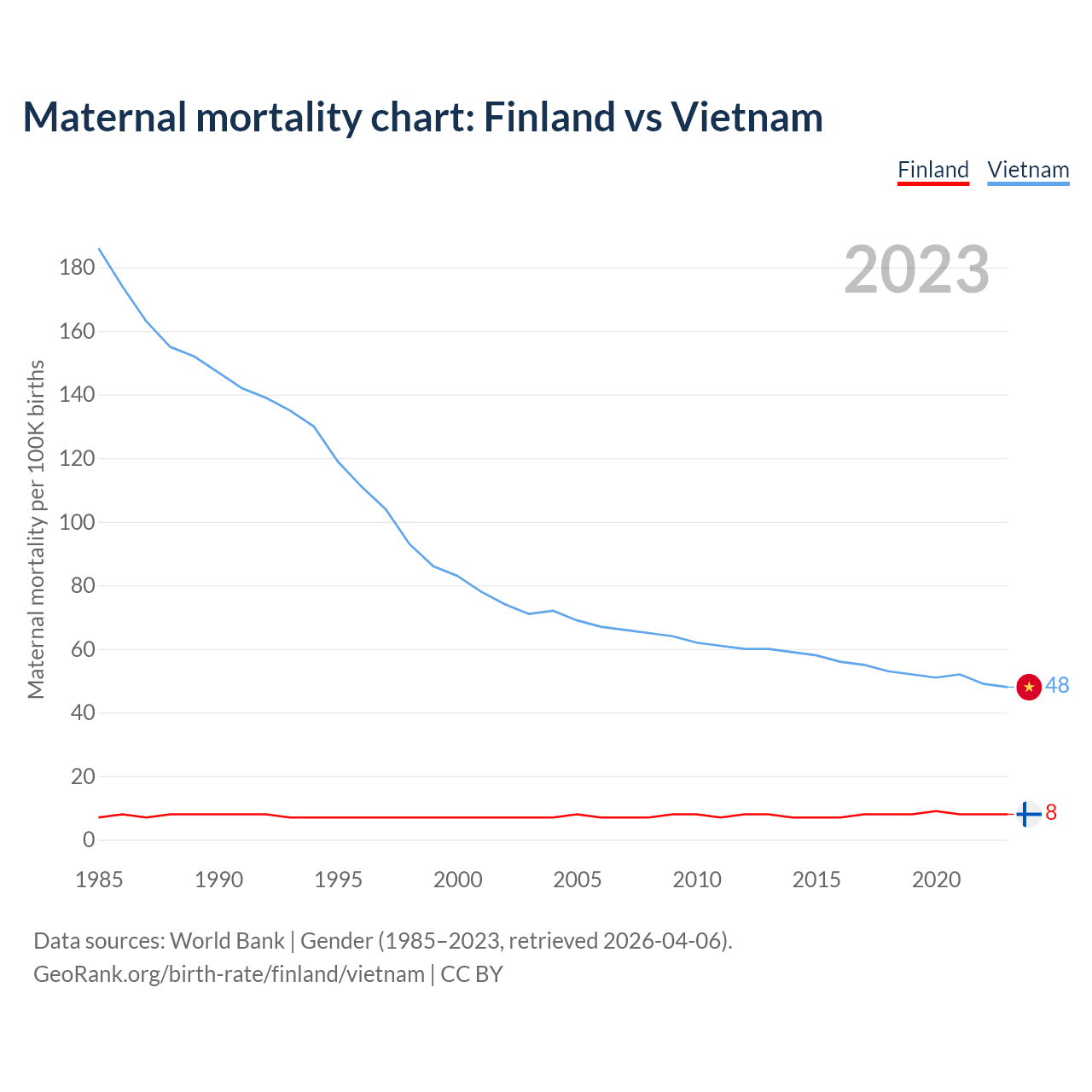 Maternal mortality chart: Finland vs Vietnam

Finland Vietnam

2023

Maternal mortality per 100K births

180
160
140
120
100
80
60
40
20
0

48
8

1985 1990 1995 2000 2005 2010 2015 2020

Data sources: World Bank | Gender (1985–2023, retrieved 2026-04-06).
GeoRank.org/birth-rate/finland/vietnam | CC BY